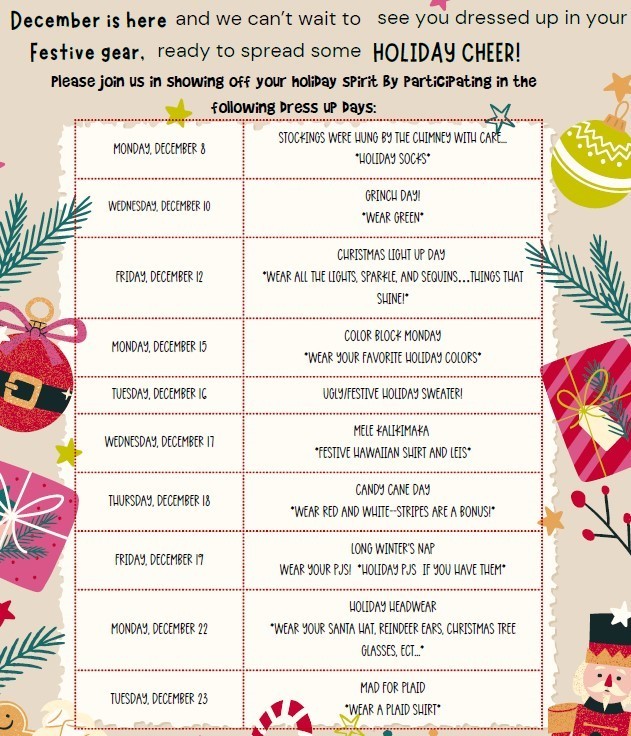 December is here and we can't wait to see you dressed up in your Festive gear, ready to spread some HOLIDAY CHEER!

Please join us in showing off your holiday spirit By Participating in the following Dress up Days:

| | |
|---|---|
| MONDAY, DECEMBER 8 | STOCKINGS WERE HUNG BY THE CHIMNEY WITH CARE... *HOLIDAY SOCKS* |
| WEDNESDAY, DECEMBER 10 | GRINCH DAY! *WEAR GREEN* |
| FRIDAY, DECEMBER 12 | CHRISTMAS LIGHT UP DAY *WEAR ALL THE LIGHTS, SPARKLE, AND SEQUINS...THINGS THAT SHINE!* |
| MONDAY, DECEMBER 15 | COLOR BLOCK MONDAY *WEAR YOUR FAVORITE HOLIDAY COLORS* |
| TUESDAY, DECEMBER 16 | UGLY/FESTIVE HOLIDAY SWEATER! |
| WEDNESDAY, DECEMBER 17 | MELE KALIKIMAKA *FESTIVE HAWAIIAN SHIRT AND LEIS* |
| THURSDAY, DECEMBER 18 | CANDY CANE DAY *WEAR RED AND WHITE--STRIPES ARE A BONUS!* |
| FRIDAY, DECEMBER 19 | LONG WINTER'S NAP WEAR YOUR PJS! *HOLIDAY PJS IF YOU HAVE THEM* |
| MONDAY, DECEMBER 22 | HOLIDAY HEADWEAR *WEAR YOUR SANTA HAT, REINDEER EARS, CHRISTMAS TREE GLASSES, ECT...* |
| TUESDAY, DECEMBER 23 | MAD FOR PLAID *WEAR A PLAID SHIRT* |